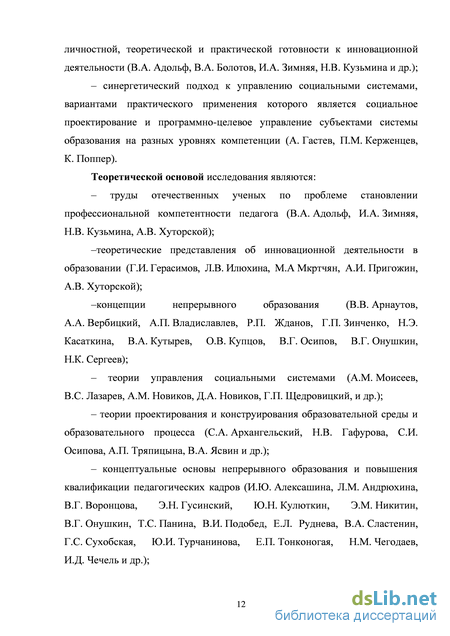 личностной, теоретической и практической готовности к инновационной деятельности (В.А. Адольф, В.А. Болотов, И.А. Зимняя, Н.В. Кузьмина и др.);

– синергетический подход к управлению социальными системами, вариантами практического применения которого является социальное проектирование и программно-целевое управление субъектами системы образования на разных уровнях компетенции (А. Гастев, П.М. Керженцев, К. Поппер).

Теоретической основой исследования являются:

– труды отечественных ученых по проблеме становлении профессиональной компетентности педагога (В.А. Адольф, И.А. Зимняя, Н.В. Кузьмина, А.В. Хуторской);

–теоретические представления об инновационной деятельности в образовании (Г.И. Герасимов, Л.В. Илюхина, М.А Мкртчян, А.И. Пригожин, А.В. Хуторской);

–концепции непрерывного образования (В.В. Арнаутов, А.А. Вербицкий, А.П. Владиславлев, Р.П. Жданов, Г.П. Зинченко, Н.Э. Касаткина, В.А. Кутырев, О.В. Купцов, В.Г. Осипов, В.Г. Онушкин, Н.К. Сергеев);

– теории управления социальными системами (А.М. Моисеев, В.С. Лазарев, А.М. Новиков, Д.А. Новиков, Г.П. Щедровицкий, и др.);

– теории проектирования и конструирования образовательной среды и образовательного процесса (С.А. Архангельский, Н.В. Гафурова, С.И. Осипова, А.П. Тряпицына, В.А. Ясвин и др.);

– концептуальные основы непрерывного образования и повышения квалификации педагогических кадров (И.Ю. Алексашина, Л.М. Андрюхина, В.Г. Воронцова, Э.Н. Гусинский, Ю.Н. Кулюткин, Э.М. Никитин, В.Г. Онушкин, Т.С. Панина, В.И. Подобед, Е.Л. Руднева, В.А. Сластенин, Г.С. Сухобская, Ю.И. Турчанинова, Е.П. Тонконогая, Н.М. Чегодаев, И.Д. Чечель и др.);

12

dsLib.net
библиотека диссертаций